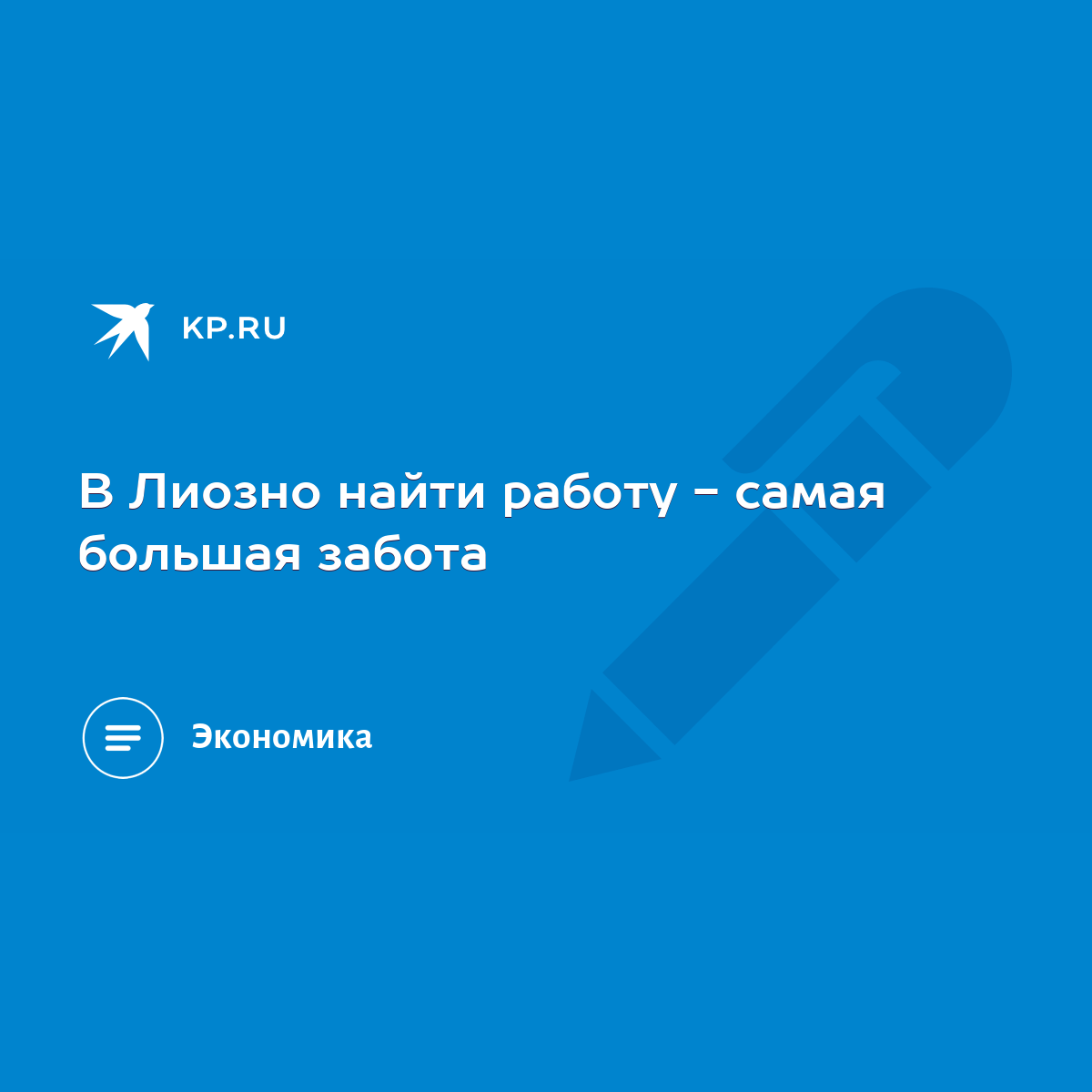 KP.RU

В Лиозно найти работу - самая большая забота

Экономика